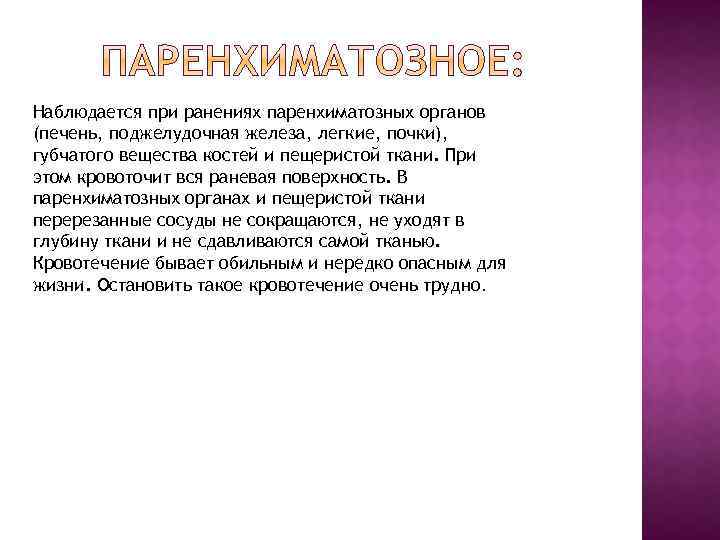 ПАРЕНХИМАТОЗНОЕ:

Наблюдается при ранениях паренхиматозных органов (печень, поджелудочная железа, легкие, почки), губчатого вещества костей и пещеристой ткани. При этом кровоточит вся раневая поверхность. В паренхиматозных органах и пещеристой ткани перерезанные сосуды не сокращаются, не уходят в глубину ткани и не сдавливаются самой тканью. Кровотечение бывает обильным и нередко опасным для жизни. Остановить такое кровотечение очень трудно.